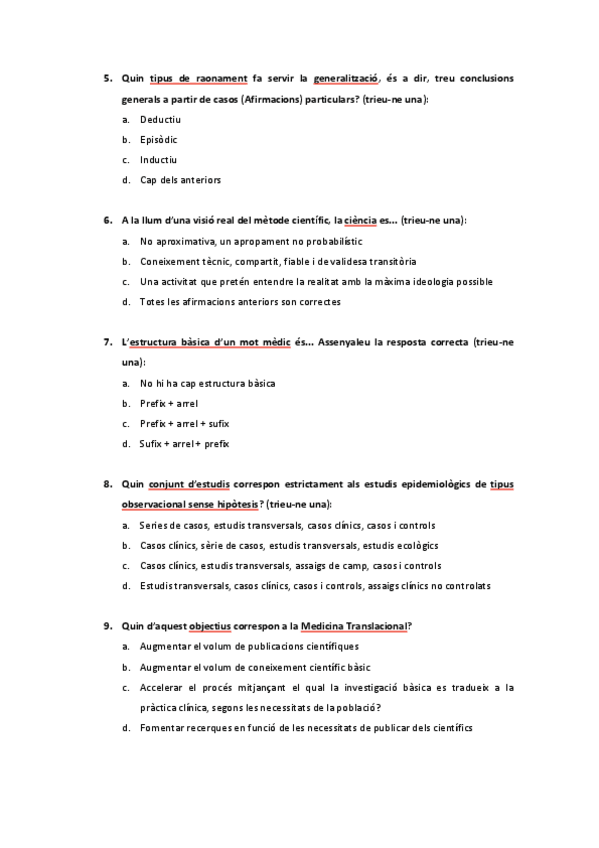 5. Quin tipus de raonament fa servir la generalització, és a dir, treu conclusions generals a partir de casos (Afirmacions) particulars? (trieu-ne una):

a. Deductiu
b. Episòdic
c. Inductiu
d. Cap dels anteriors

6. A la llum d'una visió real del mètode científic, la ciència es... (trieu-ne una):

a. No aproximativa, un apropament no probabilístic
b. Coneixement tècnic, compartit, fiable i de validesa transitòria
c. Una activitat que pretén entendre la realitat amb la màxima ideologia possible
d. Totes les afirmacions anteriors son correctes

7. L'estructura bàsica d'un mot mèdic és... Assenyaleu la resposta correcta (trieu-ne una):

a. No hi ha cap estructura bàsica
b. Prefix + arrel
c. Prefix + arrel + sufix
d. Sufix + arrel + prefix

8. Quin conjunt d'estudis correspon estrictament als estudis epidemiològics de tipus observacional sense hipòtesis? (trieu-ne una):

a. Series de casos, estudis transversals, casos clínics, casos i controls
b. Casos clínics, sèrie de casos, estudis transversals, estudis ecològics
c. Casos clínics, estudis transversals, assaigs de camp, casos i controls
d. Estudis transversals, casos clínics, casos i controls, assaigs clínics no controlats

9. Quin d'aquest objectius correspon a la Medicina Translacional?

a. Augmentar el volum de publicacions científiques
b. Augmentar el volum de coneixement científic bàsic
c. Accelerar el procés mitjançant el qual la investigació bàsica es tradueix a la pràctica clínica, segons les necessitats de la població?
d. Fomentar recerques en funció de les necessitats de publicar dels científics